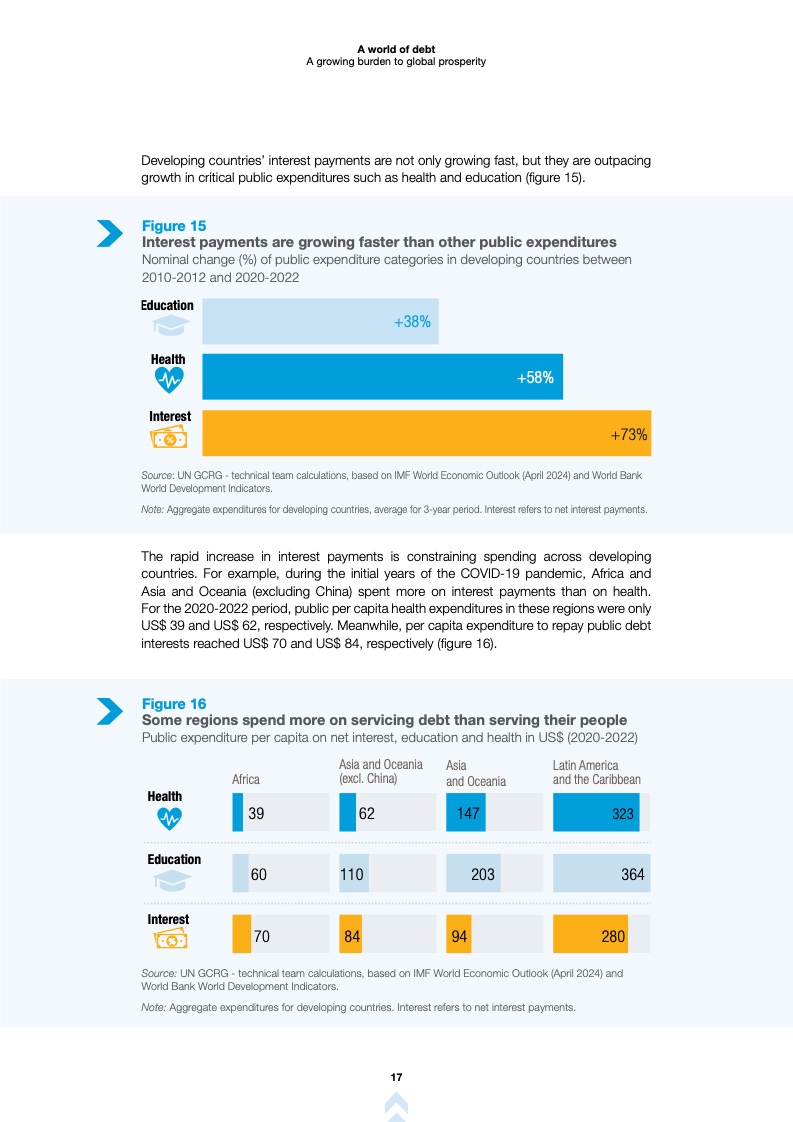 A world of debt
A growing burden to global prosperity

Developing countries' interest payments are not only growing fast, but they are outpacing growth in critical public expenditures such as health and education (figure 15).

Figure 15
Interest payments are growing faster than other public expenditures
Nominal change (%) of public expenditure categories in developing countries between 2010-2012 and 2020-2022

Education
+38%

Health
+58%

Interest
+73%

Source: UN GCRG - technical team calculations, based on IMF World Economic Outlook (April 2024) and World Bank World Development Indicators.

Note: Aggregate expenditures for developing countries, average for 3-year period. Interest refers to net interest payments.

The rapid increase in interest payments is constraining spending across developing countries. For example, during the initial years of the COVID-19 pandemic, Africa and Asia and Oceania (excluding China) spent more on interest payments than on health. For the 2020-2022 period, public per capita health expenditures in these regions were only US$ 39 and US$ 62, respectively. Meanwhile, per capita expenditure to repay public debt interests reached US$ 70 and US$ 84, respectively (figure 16).

Figure 16
Some regions spend more on servicing debt than serving their people
Public expenditure per capita on net interest, education and health in US$ (2020-2022)

|  | Africa | Asia and Oceania (excl. China) | Asia and Oceania | Latin America and the Caribbean |
|---|---|---|---|---|
| Health | 39 | 62 | 147 | 323 |
| Education | 60 | 110 | 203 | 364 |
| Interest | 70 | 84 | 94 | 280 |

Source: UN GCRG - technical team calculations, based on IMF World Economic Outlook (April 2024) and World Bank World Development Indicators.

Note: Aggregate expenditures for developing countries. Interest refers to net interest payments.

17